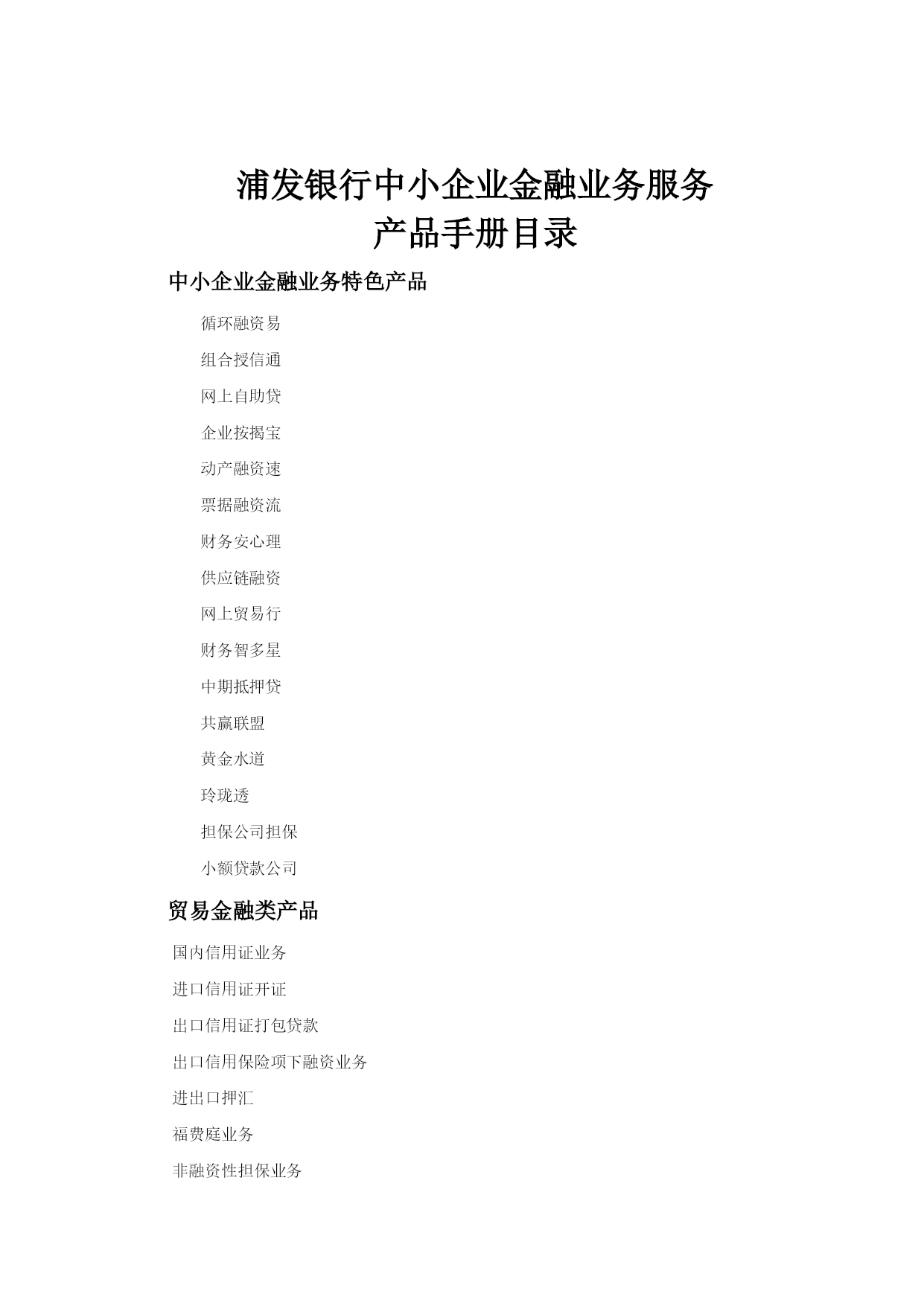 浦发银行中小企业金融业务服务
产品手册目录

中小企业金融业务特色产品

循环融资易

组合授信通

网上自助贷

企业按揭宝

动产融资速

票据融资流

财务安心理

供应链融资

网上贸易行

财务智多星

中期抵押贷

共赢联盟

黄金水道

玲珑透

担保公司担保

小额贷款公司

贸易金融类产品

国内信用证业务

进口信用证开证

出口信用证打包贷款

出口信用保险项下融资业务

进出口押汇

福费庭业务

非融资性担保业务